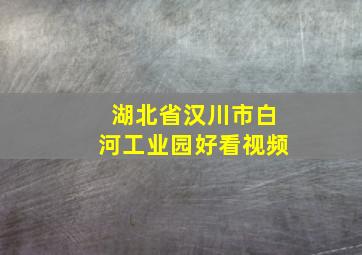 湖北省汉川市白河工业园好看视频